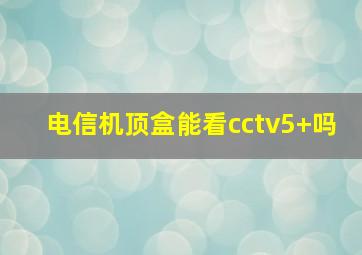 电信机顶盒能看cctv5+吗